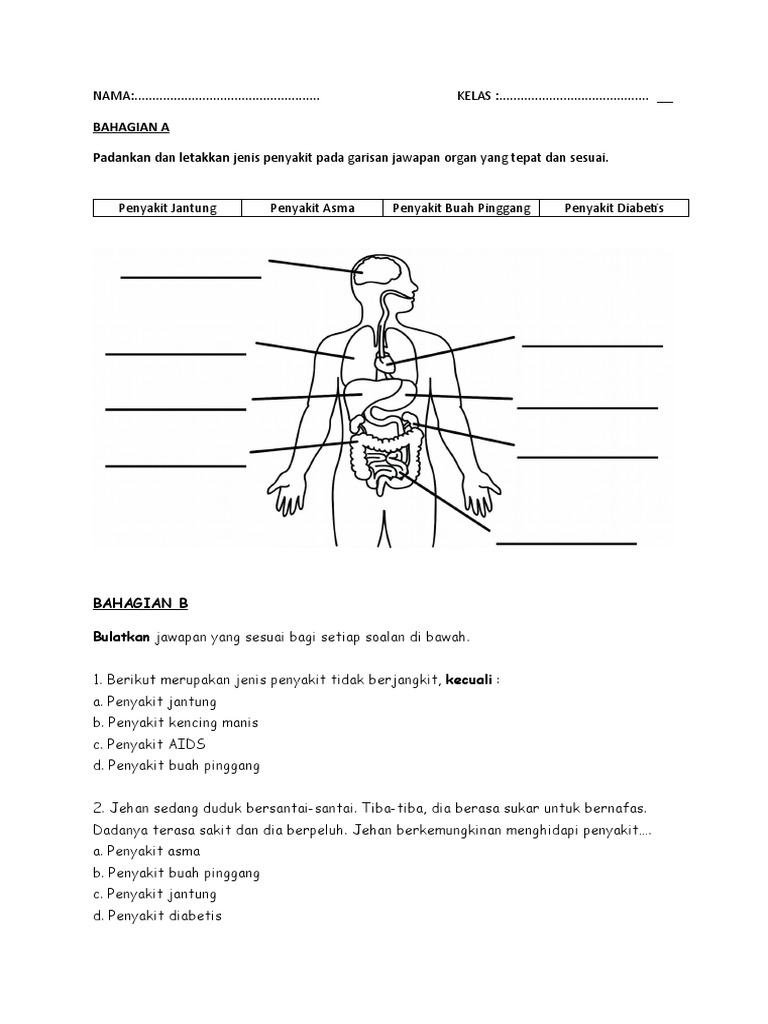 NAMA:.................................................... KELAS :.......................................... __

BAHAGIAN A

Padankan dan letakkan jenis penyakit pada garisan jawapan organ yang tepat dan sesuai.

| Penyakit Jantung | Penyakit Asma | Penyakit Buah Pinggang | Penyakit Diabetis |
|---|---|---|---|

BAHAGIAN B

Bulatkan jawapan yang sesuai bagi setiap soalan di bawah.

1. Berikut merupakan jenis penyakit tidak berjangkit, kecuali :
a. Penyakit jantung
b. Penyakit kencing manis
c. Penyakit AIDS
d. Penyakit buah pinggang

2. Jehan sedang duduk bersantai-santai. Tiba-tiba, dia berasa sukar untuk bernafas. Dadanya terasa sakit dan dia berpeluh. Jehan berkemungkinan menghidapi penyakit....
a. Penyakit asma
b. Penyakit buah pinggang
c. Penyakit jantung
d. Penyakit diabetis